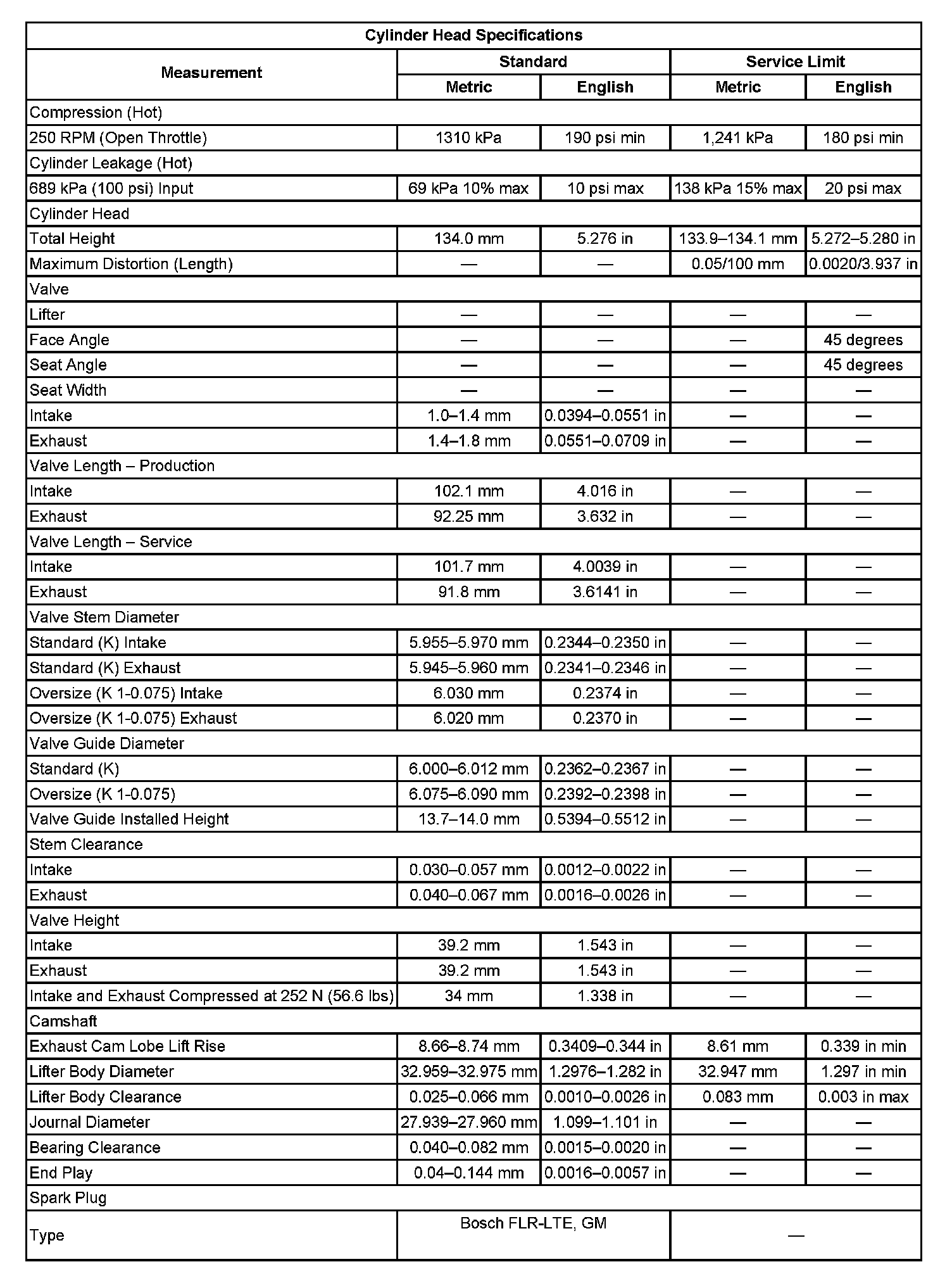 Cylinder Head Specifications

| Measurement | Standard Metric | Standard English | Service Limit Metric | Service Limit English |
|---|---|---|---|---|
| Compression (Hot) | | | | |
| 250 RPM (Open Throttle) | 1310 kPa | 190 psi min | 1,241 kPa | 180 psi min |
| Cylinder Leakage (Hot) | | | | |
| 689 kPa (100 psi) Input | 69 kPa 10% max | 10 psi max | 138 kPa 15% max | 20 psi max |
| Cylinder Head | | | | |
| Total Height | 134.0 mm | 5.276 in | 133.9–134.1 mm | 5.272–5.280 in |
| Maximum Distortion (Length) | — | — | 0.05/100 mm | 0.0020/3.937 in |
| Valve | | | | |
| Lifter | — | — | — | — |
| Face Angle | — | — | — | 45 degrees |
| Seat Angle | — | — | — | 45 degrees |
| Seat Width | — | — | — | — |
| Intake | 1.0–1.4 mm | 0.0394–0.0551 in | — | — |
| Exhaust | 1.4–1.8 mm | 0.0551–0.0709 in | — | — |
| Valve Length – Production | | | | |
| Intake | 102.1 mm | 4.016 in | — | — |
| Exhaust | 92.25 mm | 3.632 in | — | — |
| Valve Length – Service | | | | |
| Intake | 101.7 mm | 4.0039 in | — | — |
| Exhaust | 91.8 mm | 3.6141 in | — | — |
| Valve Stem Diameter | | | | |
| Standard (K) Intake | 5.955–5.970 mm | 0.2344–0.2350 in | — | — |
| Standard (K) Exhaust | 5.945–5.960 mm | 0.2341–0.2346 in | — | — |
| Oversize (K 1-0.075) Intake | 6.030 mm | 0.2374 in | — | — |
| Oversize (K 1-0.075) Exhaust | 6.020 mm | 0.2370 in | — | — |
| Valve Guide Diameter | | | | |
| Standard (K) | 6.000–6.012 mm | 0.2362–0.2367 in | — | — |
| Oversize (K 1-0.075) | 6.075–6.090 mm | 0.2392–0.2398 in | — | — |
| Valve Guide Installed Height | 13.7–14.0 mm | 0.5394–0.5512 in | — | — |
| Stem Clearance | | | | |
| Intake | 0.030–0.057 mm | 0.0012–0.0022 in | — | — |
| Exhaust | 0.040–0.067 mm | 0.0016–0.0026 in | — | — |
| Valve Height | | | | |
| Intake | 39.2 mm | 1.543 in | — | — |
| Exhaust | 39.2 mm | 1.543 in | — | — |
| Intake and Exhaust Compressed at 252 N (56.6 lbs) | 34 mm | 1.338 in | — | — |
| Camshaft | | | | |
| Exhaust Cam Lobe Lift Rise | 8.66–8.74 mm | 0.3409–0.344 in | 8.61 mm | 0.339 in min |
| Lifter Body Diameter | 32.959–32.975 mm | 1.2976–1.282 in | 32.947 mm | 1.297 in min |
| Lifter Body Clearance | 0.025–0.066 mm | 0.0010–0.0026 in | 0.083 mm | 0.003 in max |
| Journal Diameter | 27.939–27.960 mm | 1.099–1.101 in | — | — |
| Bearing Clearance | 0.040–0.082 mm | 0.0015–0.0020 in | — | — |
| End Play | 0.04–0.144 mm | 0.0016–0.0057 in | — | — |
| Spark Plug | | | | |
| Type | Bosch FLR-LTE, GM | | — | |